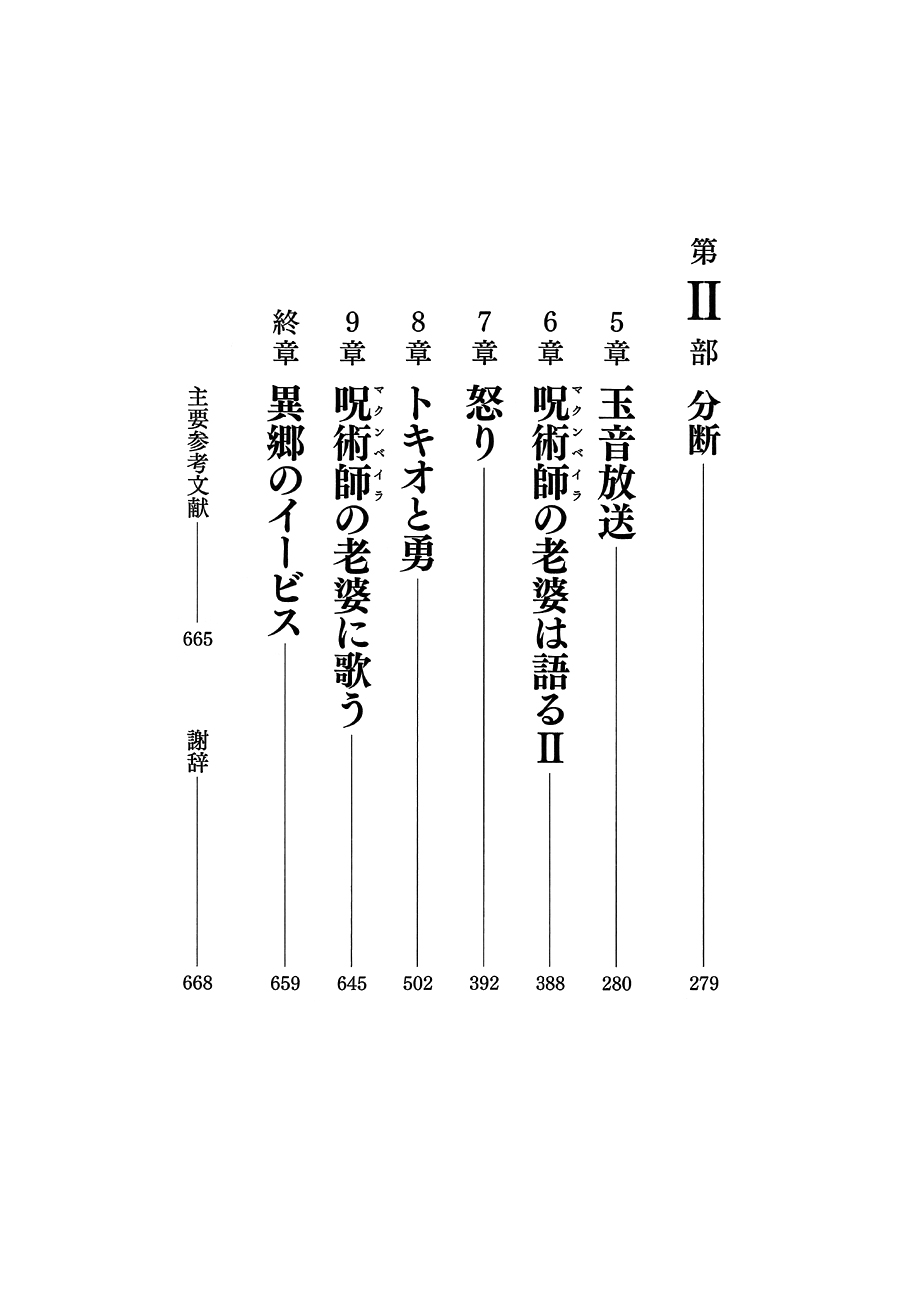 第II部　分断　279

5章　玉音放送　280

6章　呪術師(マクンベイラ)の老婆は語るII　388

7章　怒り　392

8章　トキオと勇　502

9章　呪術師(マクンベイラ)の老婆に歌う　645

終章　異郷のイービス　659

主要参考文献　665

謝辞　668